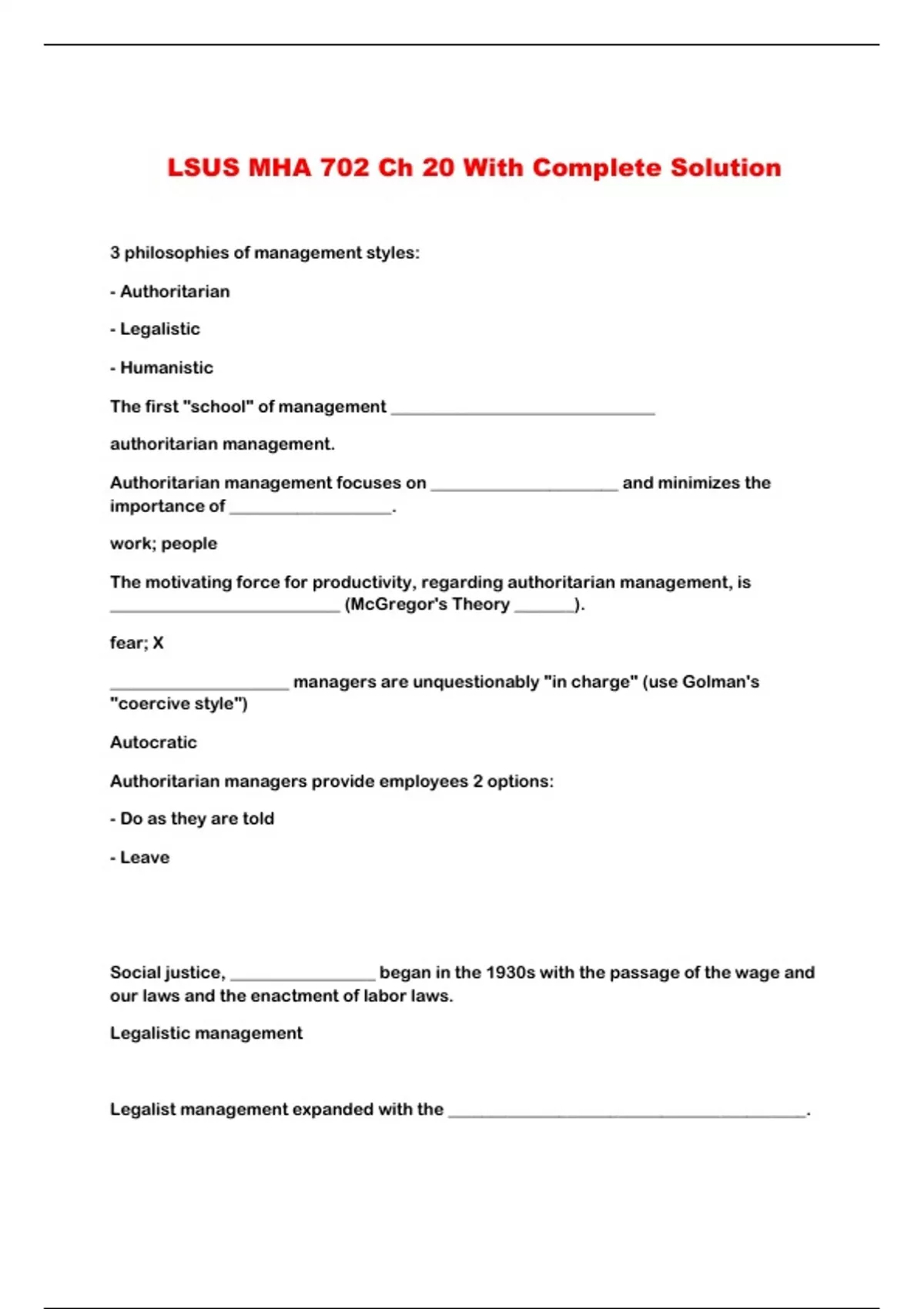 LSUS MHA 702 Ch 20 With Complete Solution

3 philosophies of management styles:

- Authoritarian

- Legalistic

- Humanistic

The first "school" of management ______________________________

authoritarian management.

Authoritarian management focuses on _____________________ and minimizes the importance of __________________.

work; people

The motivating force for productivity, regarding authoritarian management, is __________________________ (McGregor's Theory _______).

fear; X

____________________ managers are unquestionably "in charge" (use Golman's "coercive style")

Autocratic

Authoritarian managers provide employees 2 options:

- Do as they are told

- Leave

Social justice, ________________ began in the 1930s with the passage of the wage and our laws and the enactment of labor laws.

Legalistic management

Legalist management expanded with the ________________________________________.